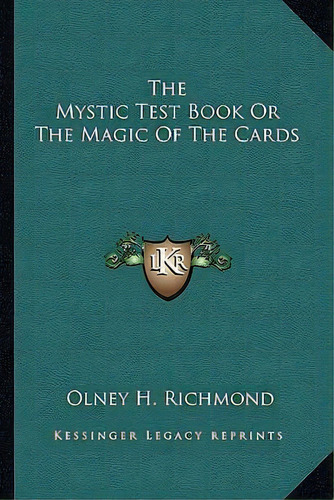 The
Mystic Test Book Or
The Magic Of The Cards

LKR

Olney H. Richmond

Kessinger Legacy Reprints